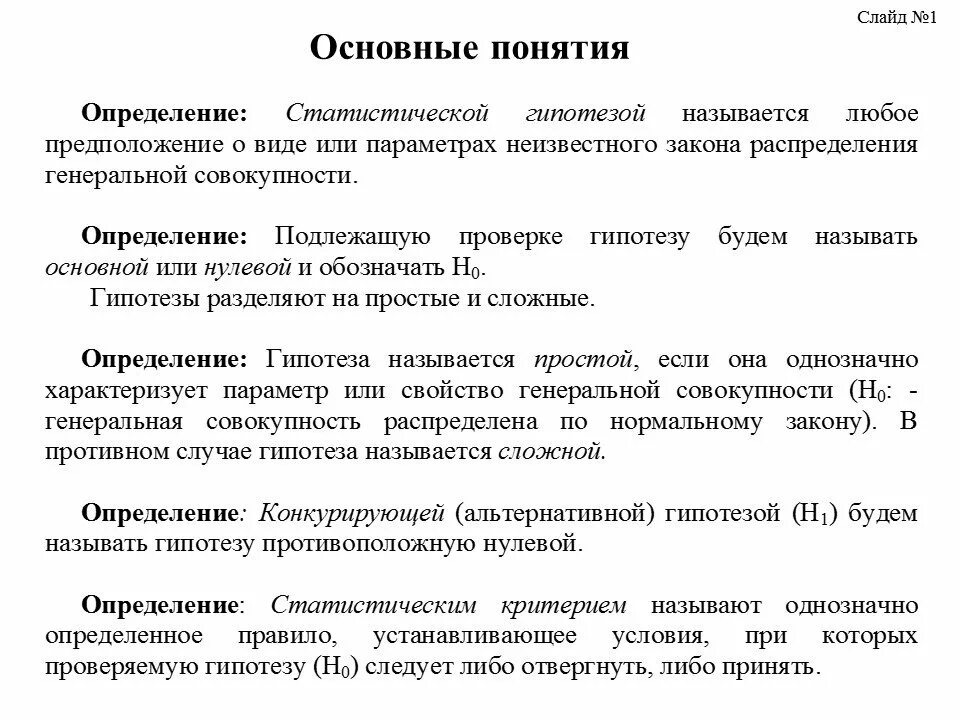 Слайд №1

Основные понятия

Определение: Статистической гипотезой называется любое предположение о виде или параметрах неизвестного закона распределения генеральной совокупности.

Определение: Подлежащую проверке гипотезу будем называть основной или нулевой и обозначать $H_0$.
Гипотезы разделяют на простые и сложные.

Определение: Гипотеза называется простой, если она однозначно характеризует параметр или свойство генеральной совокупности ($H_0$: - генеральная совокупность распределена по нормальному закону). В противном случае гипотеза называется сложной.

Определение: Конкурирующей (альтернативной) гипотезой ($H_1$) будем называть гипотезу противоположную нулевой.

Определение: Статистическим критерием называют однозначно определенное правило, устанавливающее условия, при которых проверяемую гипотезу ($H_0$) следует либо отвергнуть, либо принять.